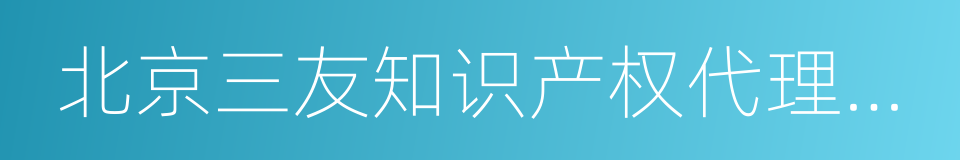 北京三友知识产权代理...